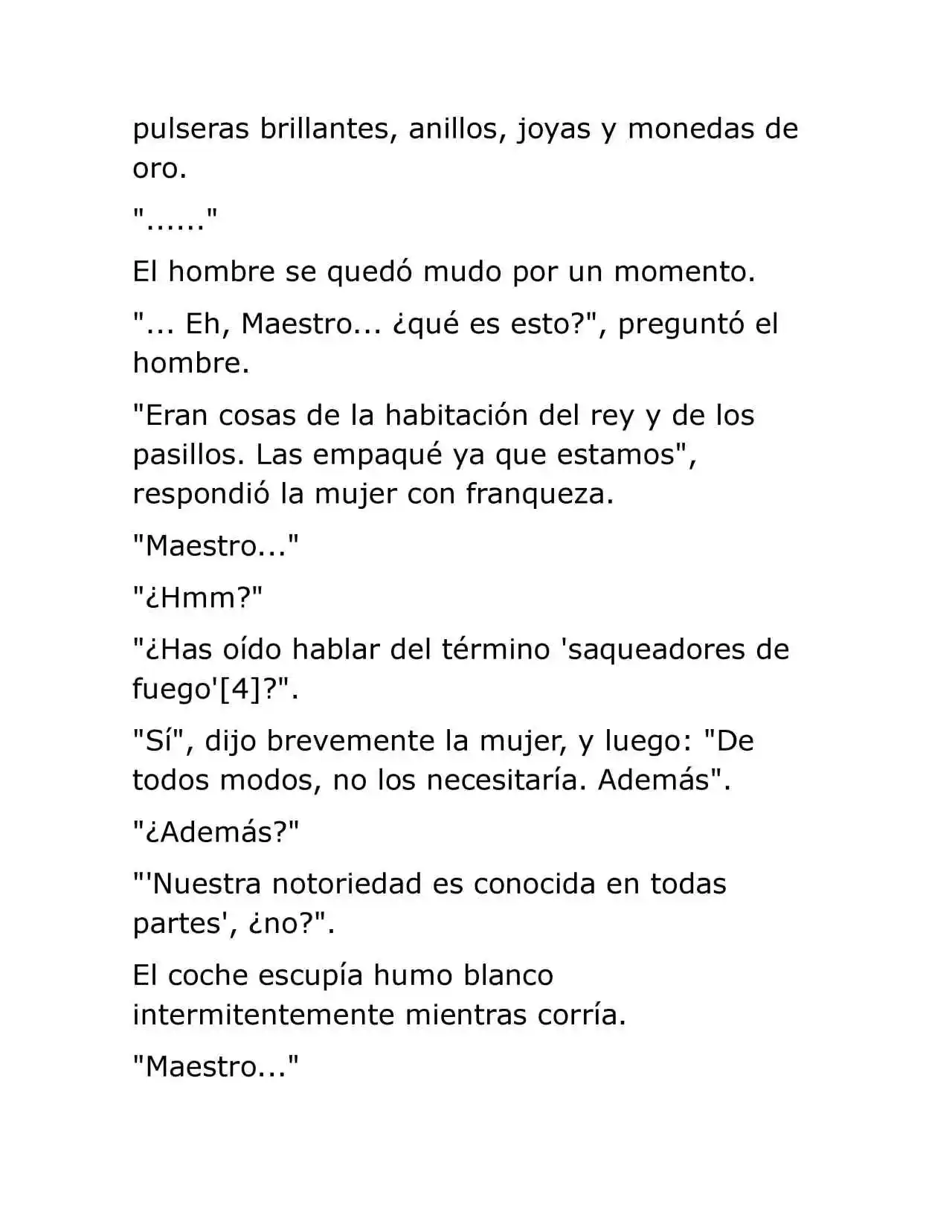 pulseras brillantes, anillos, joyas y monedas de oro.

"......"

El hombre se quedó mudo por un momento.

"... Eh, Maestro... ¿qué es esto?", preguntó el hombre.

"Eran cosas de la habitación del rey y de los pasillos. Las empaqué ya que estamos", respondió la mujer con franqueza.

"Maestro..."

"¿Hmm?"

"¿Has oído hablar del término 'saqueadores de fuego'[4]?".

"Sí", dijo brevemente la mujer, y luego: "De todos modos, no los necesitaría. Además".

"¿Además?"

"'Nuestra notoriedad es conocida en todas partes', ¿no?".

El coche escupía humo blanco intermitentemente mientras corría.

"Maestro..."